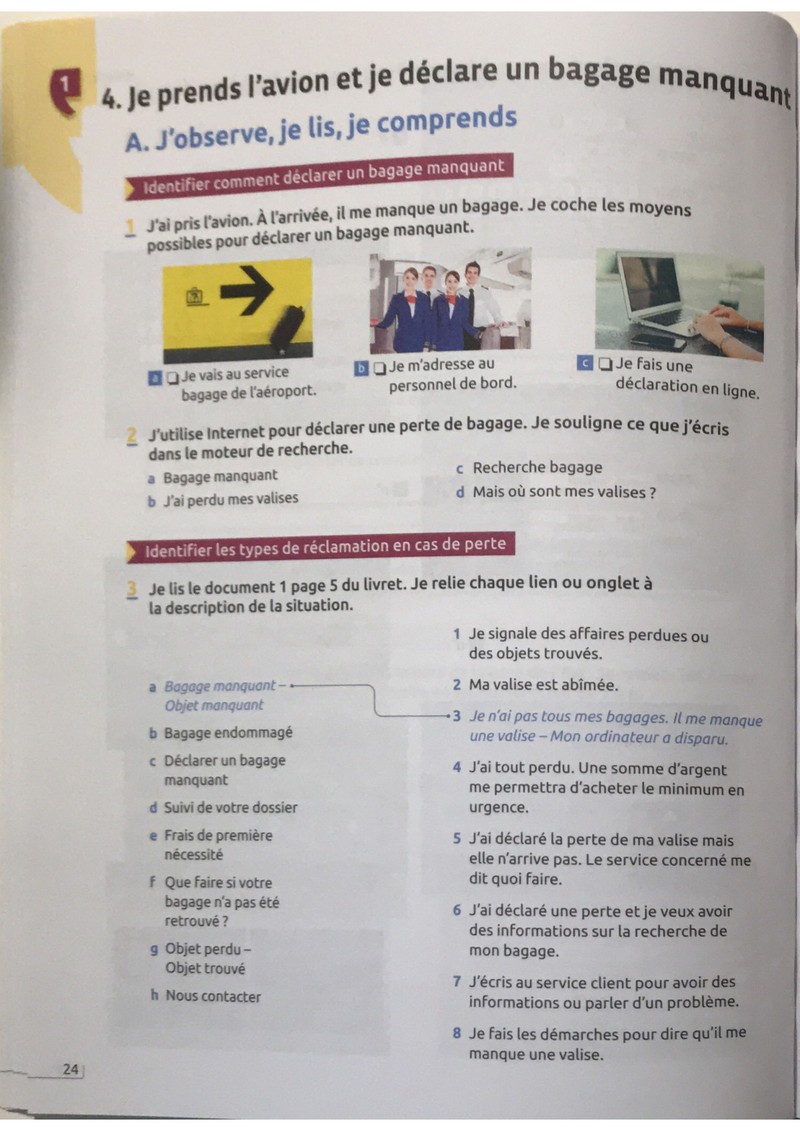 1

4. Je prends l'avion et je déclare un bagage manquant

A. J'observe, je lis, je comprends

Identifier comment déclarer un bagage manquant

1 J'ai pris l'avion. À l'arrivée, il me manque un bagage. Je coche les moyens possibles pour déclarer un bagage manquant.

a ☐ Je vais au service bagage de l'aéroport.

b ☐ Je m'adresse au personnel de bord.

c ☐ Je fais une déclaration en ligne.

2 J'utilise Internet pour déclarer une perte de bagage. Je souligne ce que j'écris dans le moteur de recherche.

a Bagage manquant

b J'ai perdu mes valises

c Recherche bagage

d Mais où sont mes valises ?

Identifier les types de réclamation en cas de perte

3 Je lis le document 1 page 5 du livret. Je relie chaque lien ou onglet à la description de la situation.

a Bagage manquant – Objet manquant

b Bagage endommagé

c Déclarer un bagage manquant

d Suivi de votre dossier

e Frais de première nécessité

f Que faire si votre bagage n'a pas été retrouvé ?

g Objet perdu – Objet trouvé

h Nous contacter

1 Je signale des affaires perdues ou des objets trouvés.

2 Ma valise est abîmée.

3 Je n'ai pas tous mes bagages. Il me manque une valise – Mon ordinateur a disparu.

4 J'ai tout perdu. Une somme d'argent me permettra d'acheter le minimum en urgence.

5 J'ai déclaré la perte de ma valise mais elle n'arrive pas. Le service concerné me dit quoi faire.

6 J'ai déclaré une perte et je veux avoir des informations sur la recherche de mon bagage.

7 J'écris au service client pour avoir des informations ou parler d'un problème.

8 Je fais les démarches pour dire qu'il me manque une valise.

24